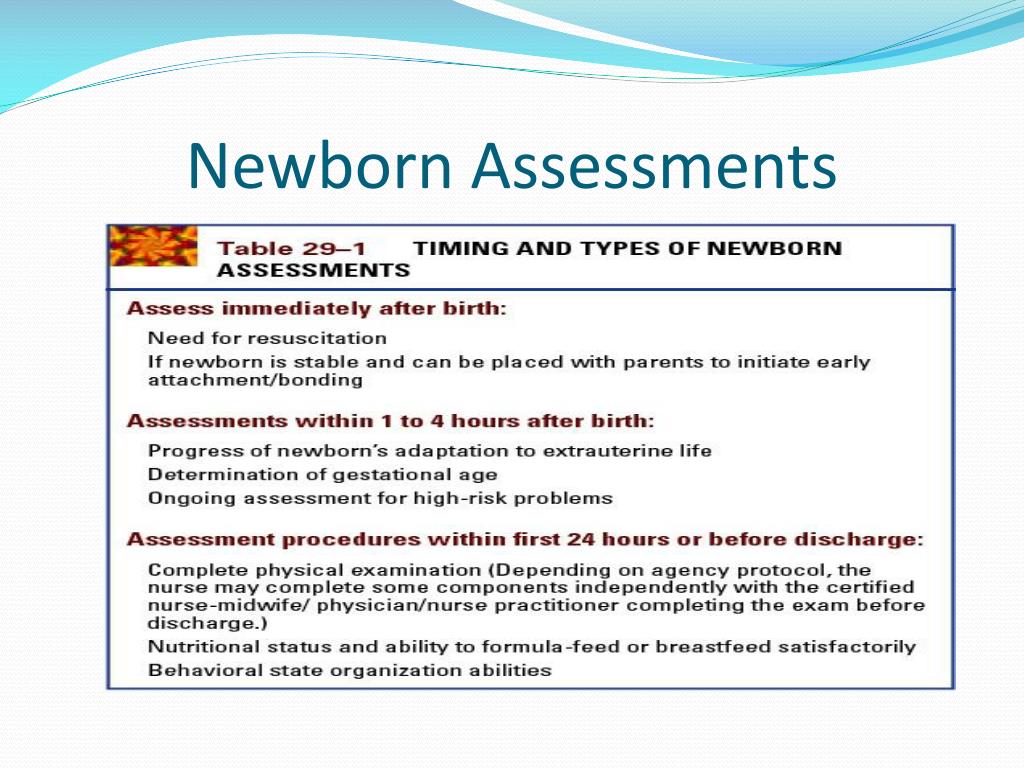 Newborn Assessments

Table 29–1 TIMING AND TYPES OF NEWBORN ASSESSMENTS

Assess immediately after birth:

Need for resuscitation

If newborn is stable and can be placed with parents to initiate early attachment/bonding

Assessments within 1 to 4 hours after birth:

Progress of newborn's adaptation to extrauterine life

Determination of gestational age

Ongoing assessment for high-risk problems

Assessment procedures within first 24 hours or before discharge:

Complete physical examination (Depending on agency protocol, the nurse may complete some components independently with the certified nurse-midwife/ physician/nurse practitioner completing the exam before discharge.)

Nutritional status and ability to formula-feed or breastfeed satisfactorily

Behavioral state organization abilities